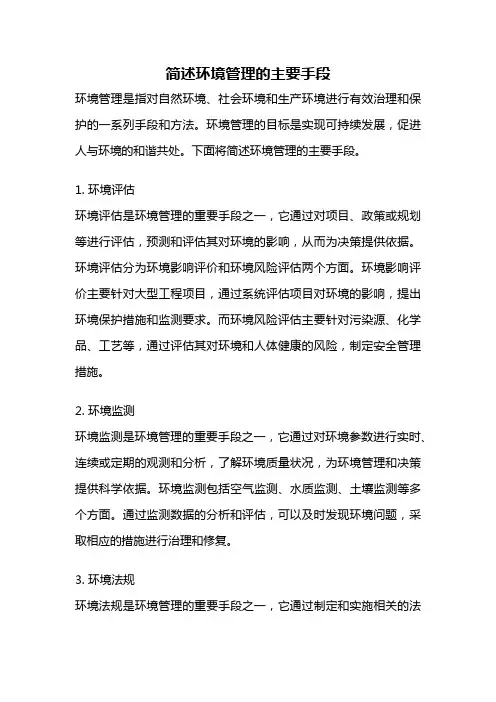 简述环境管理的主要手段

环境管理是指对自然环境、社会环境和生产环境进行有效治理和保护的一系列手段和方法。环境管理的目标是实现可持续发展，促进人与环境的和谐共处。下面将简述环境管理的主要手段。

1. 环境评估

环境评估是环境管理的重要手段之一，它通过对项目、政策或规划等进行评估，预测和评估其对环境的影响，从而为决策提供依据。环境评估分为环境影响评价和环境风险评估两个方面。环境影响评价主要针对大型工程项目，通过系统评估项目对环境的影响，提出环境保护措施和监测要求。而环境风险评估主要针对污染源、化学品、工艺等，通过评估其对环境和人体健康的风险，制定安全管理措施。

2. 环境监测

环境监测是环境管理的重要手段之一，它通过对环境参数进行实时、连续或定期的观测和分析，了解环境质量状况，为环境管理和决策提供科学依据。环境监测包括空气监测、水质监测、土壤监测等多个方面。通过监测数据的分析和评估，可以及时发现环境问题，采取相应的措施进行治理和修复。

3. 环境法规

环境法规是环境管理的重要手段之一，它通过制定和实施相关的法